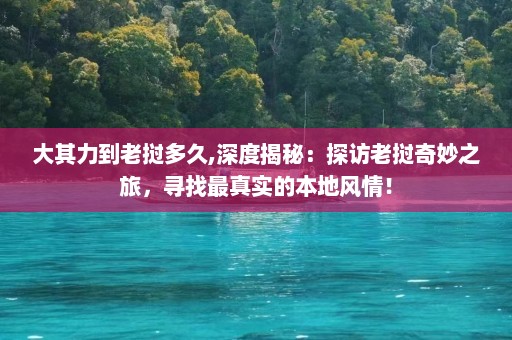 大其力到老挝多久,深度揭秘：探访老挝奇妙之旅，寻找最真实的本地风情！